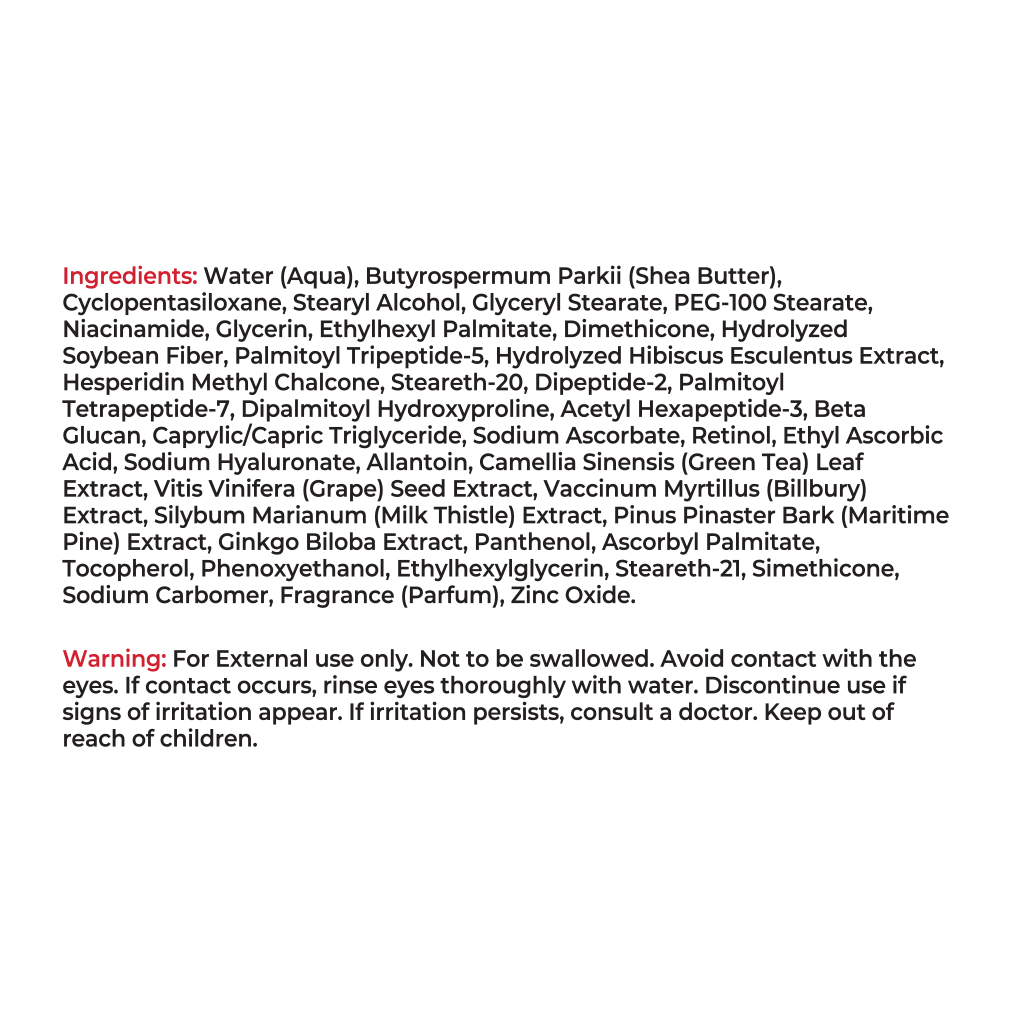 Ingredients: Water (Aqua), Butyrospermum Parkii (Shea Butter), Cyclopentasiloxane, Stearyl Alcohol, Glyceryl Stearate, PEG-100 Stearate, Niacinamide, Glycerin, Ethylhexyl Palmitate, Dimethicone, Hydrolyzed Soybean Fiber, Palmitoyl Tripeptide-5, Hydrolyzed Hibiscus Esculentus Extract, Hesperidin Methyl Chalcone, Steareth-20, Dipeptide-2, Palmitoyl Tetrapeptide-7, Dipalmitoyl Hydroxyproline, Acetyl Hexapeptide-3, Beta Glucan, Caprylic/Capric Triglyceride, Sodium Ascorbate, Retinol, Ethyl Ascorbic Acid, Sodium Hyaluronate, Allantoin, Camellia Sinensis (Green Tea) Leaf Extract, Vitis Vinifera (Grape) Seed Extract, Vaccinum Myrtillus (Billbury) Extract, Silybum Marianum (Milk Thistle) Extract, Pinus Pinaster Bark (Maritime Pine) Extract, Ginkgo Biloba Extract, Panthenol, Ascorbyl Palmitate, Tocopherol, Phenoxyethanol, Ethylhexylglycerin, Steareth-21, Simethicone, Sodium Carbomer, Fragrance (Parfum), Zinc Oxide.

Warning: For External use only. Not to be swallowed. Avoid contact with the eyes. If contact occurs, rinse eyes thoroughly with water. Discontinue use if signs of irritation appear. If irritation persists, consult a doctor. Keep out of reach of children.